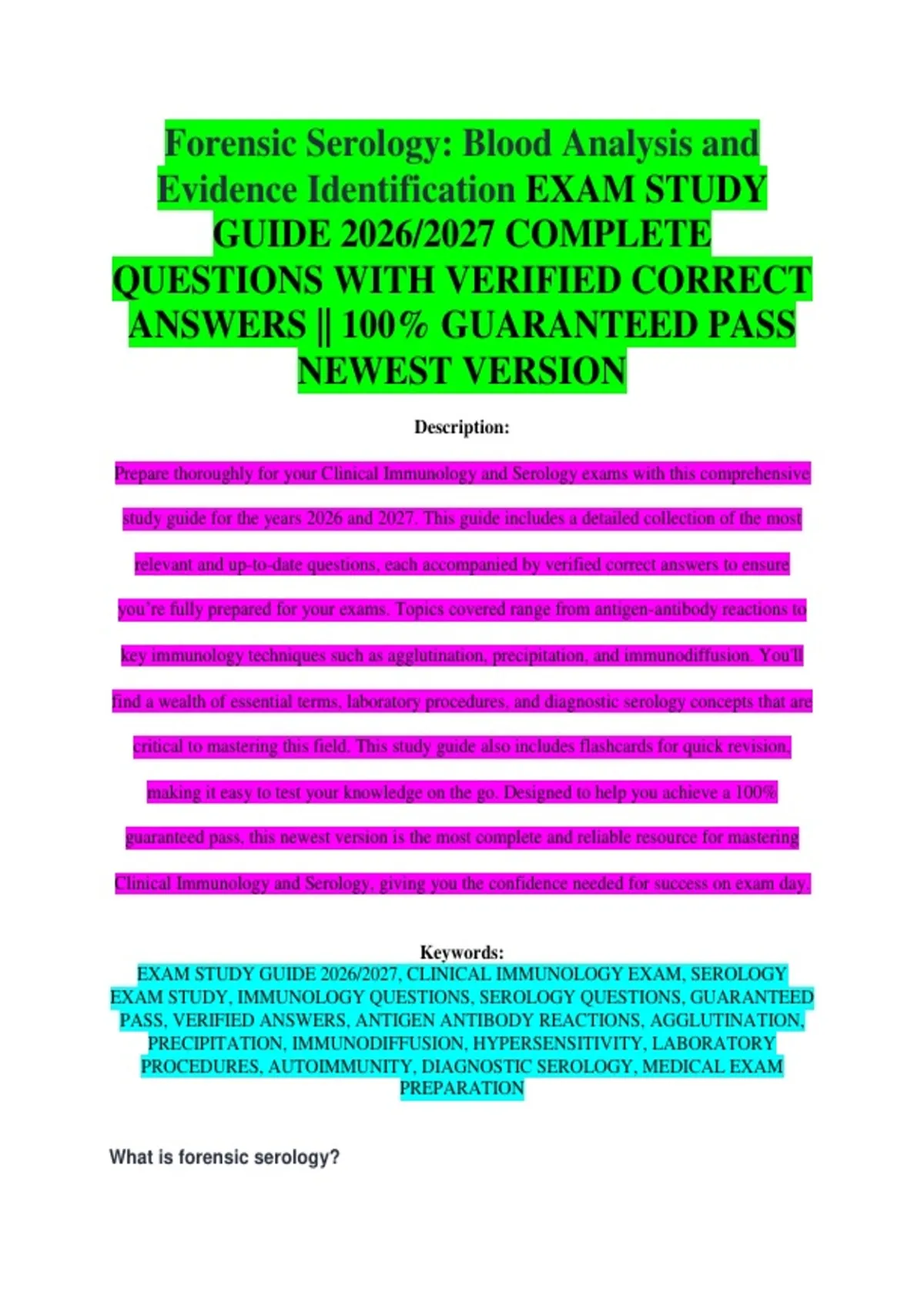 Forensic Serology: Blood Analysis and Evidence Identification EXAM STUDY GUIDE 2026/2027 COMPLETE QUESTIONS WITH VERIFIED CORRECT ANSWERS || 100% GUARANTEED PASS NEWEST VERSION

Description:

Prepare thoroughly for your Clinical Immunology and Serology exams with this comprehensive study guide for the years 2026 and 2027. This guide includes a detailed collection of the most relevant and up-to-date questions, each accompanied by verified correct answers to ensure you're fully prepared for your exams. Topics covered range from antigen-antibody reactions to key immunology techniques such as agglutination, precipitation, and immunodiffusion. You'll find a wealth of essential terms, laboratory procedures, and diagnostic serology concepts that are critical to mastering this field. This study guide also includes flashcards for quick revision, making it easy to test your knowledge on the go. Designed to help you achieve a 100% guaranteed pass, this newest version is the most complete and reliable resource for mastering Clinical Immunology and Serology, giving you the confidence needed for success on exam day.

Keywords:
EXAM STUDY GUIDE 2026/2027, CLINICAL IMMUNOLOGY EXAM, SEROLOGY EXAM STUDY, IMMUNOLOGY QUESTIONS, SEROLOGY QUESTIONS, GUARANTEED PASS, VERIFIED ANSWERS, ANTIGEN ANTIBODY REACTIONS, AGGLUTINATION, PRECIPITATION, IMMUNODIFFUSION, HYPERSENSITIVITY, LABORATORY PROCEDURES, AUTOIMMUNITY, DIAGNOSTIC SEROLOGY, MEDICAL EXAM PREPARATION

What is forensic serology?